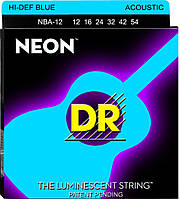 HI-DEF BLUE ACOUSTIC

NBA-12 12 16 24 32 42 54

NEON™

DR

THE LUMINESCENT STRING™
PATENT PENDING